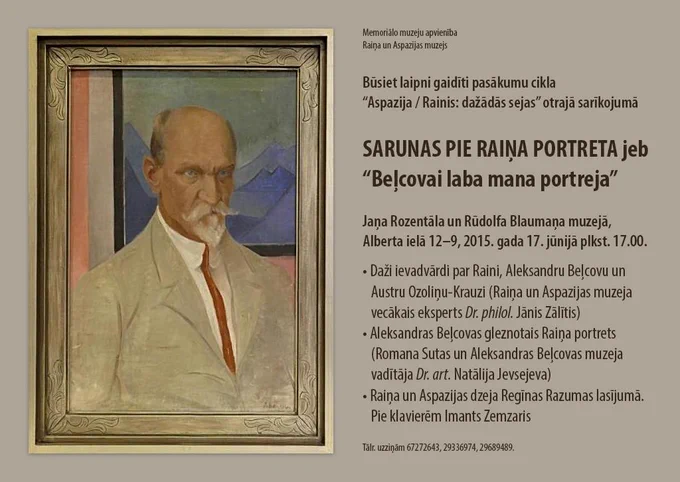 Memoriālo muzeju apvienība
Raiņa un Aspazijas muzejs

Būsiet laipni gaidīti pasākumu cikla
"Aspazija / Rainis: dažādās sejas" otrajā sarīkojumā

SARUNAS PIE RAIŅA PORTRETA jeb
"Beļcovai laba mana portreja"

Jaņa Rozentāla un Rūdolfa Blaumaņa muzejā,
Alberta ielā 12–9, 2015. gada 17. jūnijā plkst. 17.00.

• Daži ievadvārdi par Raini, Aleksandru Beļcovu un Austru Ozoliņu-Krauzi (Raiņa un Aspazijas muzeja vecākais eksperts Dr. philol. Jānis Zālītis)
• Aleksandras Beļcovas gleznotais Raiņa portrets (Romana Sutas un Aleksandras Beļcovas muzeja vadītāja Dr. art. Natālija Jevsejeva)
• Raiņa un Aspazijas dzeja Regīnas Razumas lasījumā. Pie klavierēm Imants Zemzaris

Tālr. uzziņām 67272643, 29336974, 29689489.